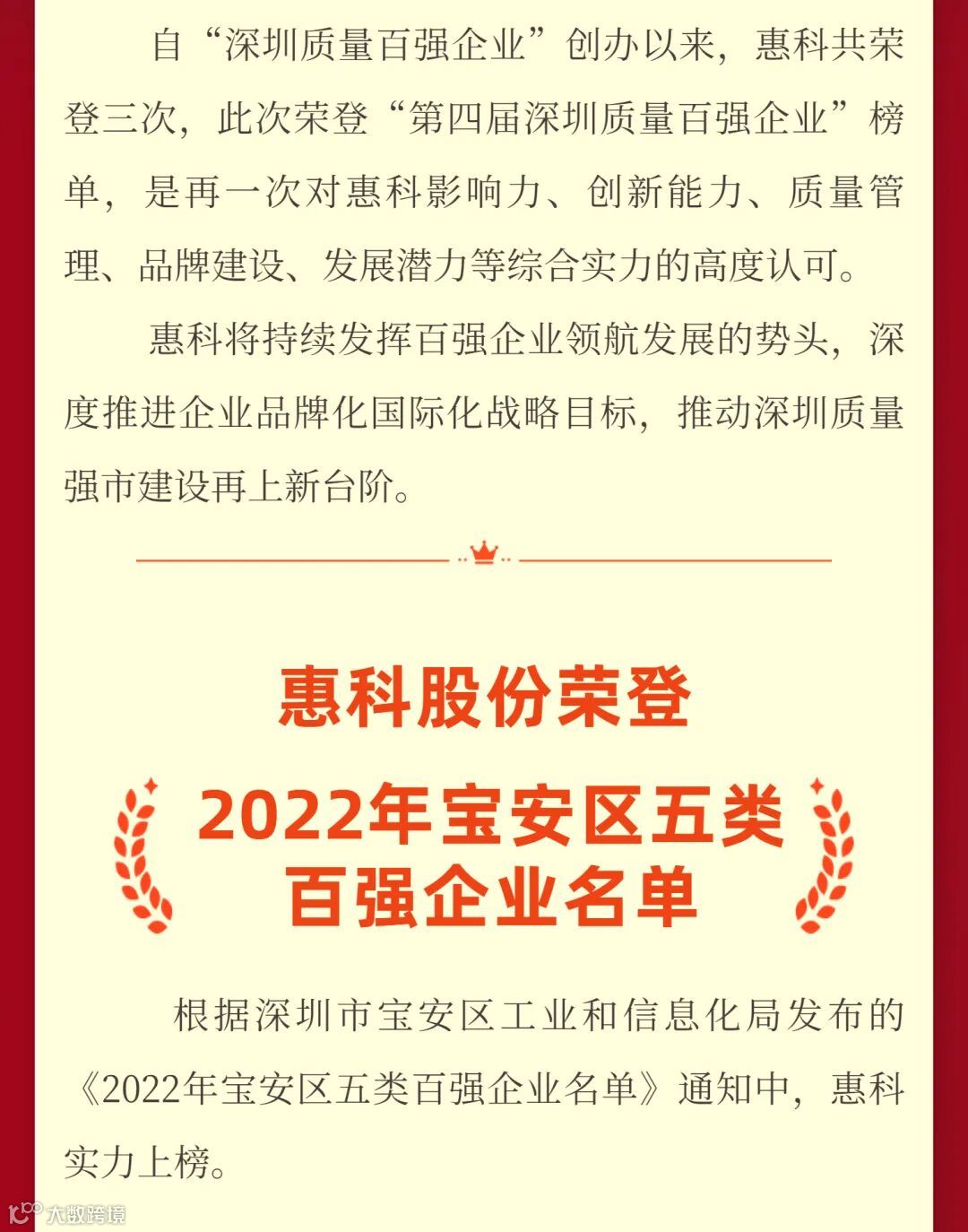 自“深圳质量百强企业”创办以来，惠科共荣登三次，此次荣登“第四届深圳质量百强企业”榜单，是再一次对惠科影响力、创新能力、质量管理、品牌建设、发展潜力等综合实力的高度认可。

惠科将持续发挥百强企业领航发展的势头，深度推进企业品牌化国际化战略目标，推动深圳质量强市建设再上新台阶。

惠科股份荣登

2022年宝安区五类
百强企业名单

根据深圳市宝安区工业和信息化局发布的《2022年宝安区五类百强企业名单》通知中，惠科实力上榜。

大数跨境